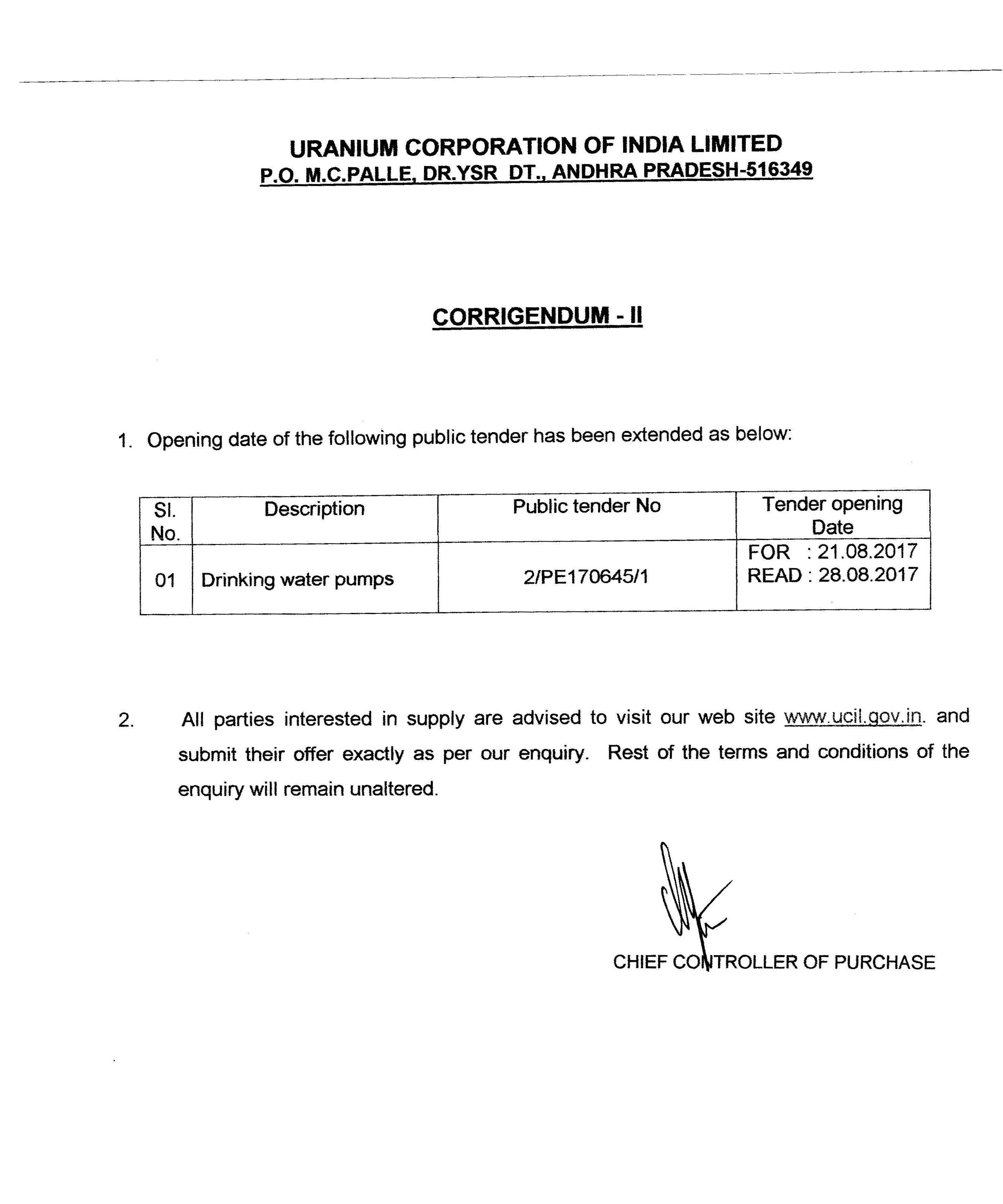 URANIUM CORPORATION OF INDIA LIMITED
P.O. M.C.PALLE, DR.YSR DT., ANDHRA PRADESH-516349

CORRIGENDUM - II

1. Opening date of the following public tender has been extended as below:

| Sl. No. | Description | Public tender No | Tender opening Date |
|---|---|---|---|
| 01 | Drinking water pumps | 2/PE170645/1 | FOR : 21.08.2017 READ : 28.08.2017 |

2. All parties interested in supply are advised to visit our web site www.ucil.gov.in. and submit their offer exactly as per our enquiry. Rest of the terms and conditions of the enquiry will remain unaltered.

CHIEF CONTROLLER OF PURCHASE